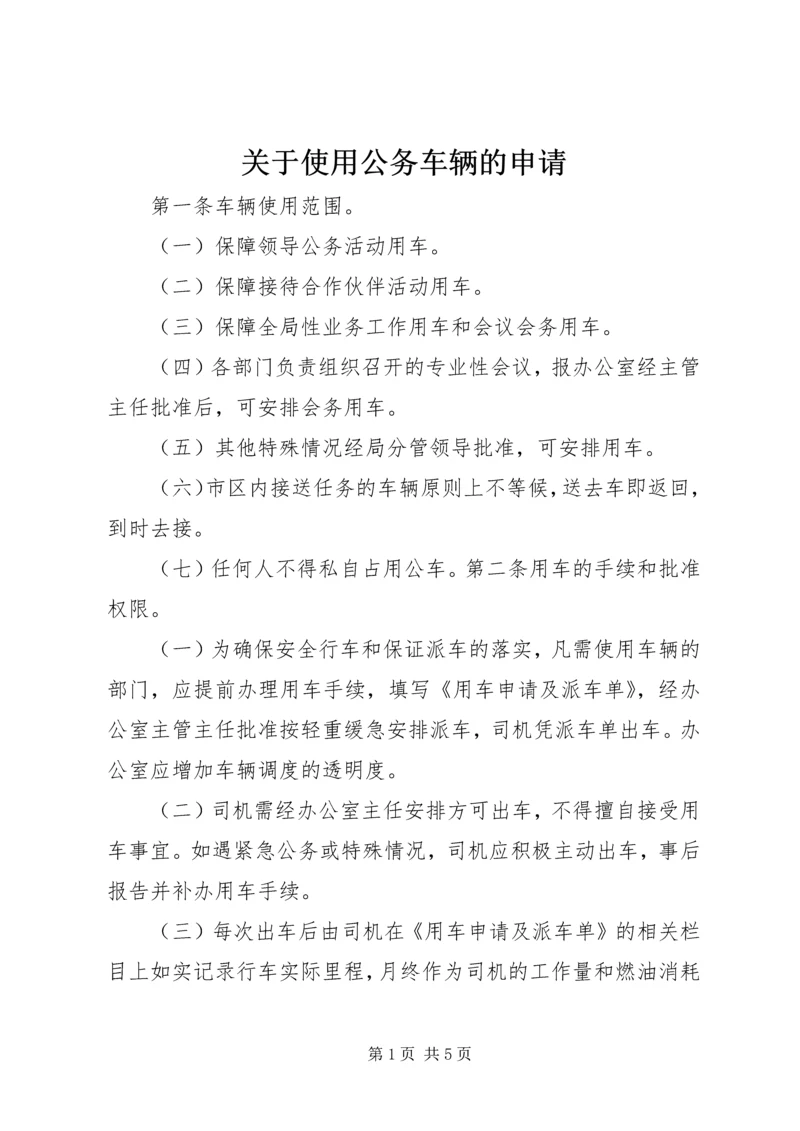 关于使用公务车辆的申请

第一条车辆使用范围。

（一）保障领导公务活动用车。

（二）保障接待合作伙伴活动用车。

（三）保障全局性业务工作用车和会议会务用车。

（四）各部门负责组织召开的专业性会议，报办公室经主管主任批准后，可安排会务用车。

（五）其他特殊情况经局分管领导批准，可安排用车。

（六）市区内接送任务的车辆原则上不等候，送去车即返回，到时去接。

（七）任何人不得私自占用公车。第二条用车的手续和批准权限。

（一）为确保安全行车和保证派车的落实，凡需使用车辆的部门，应提前办理用车手续，填写《用车申请及派车单》，经办公室主管主任批准按轻重缓急安排派车，司机凭派车单出车。办公室应增加车辆调度的透明度。

（二）司机需经办公室主任安排方可出车，不得擅自接受用车事宜。如遇紧急公务或特殊情况，司机应积极主动出车，事后报告并补办用车手续。

（三）每次出车后由司机在《用车申请及派车单》的相关栏目上如实记录行车实际里程，月终作为司机的工作量和燃油消耗

第 1 页 共 5 页